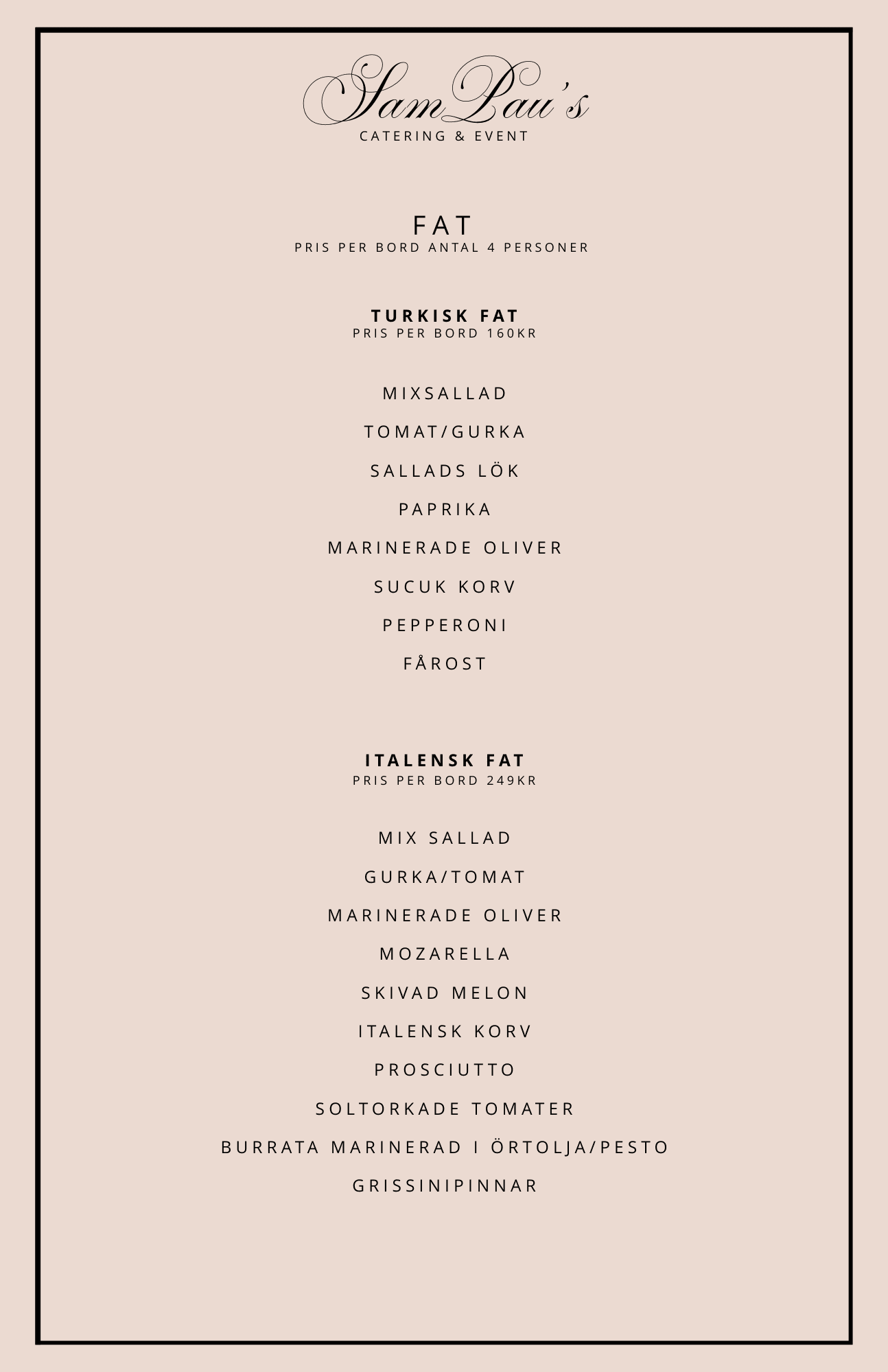 SamPau's
CATERING & EVENT

FAT
PRIS PER BORD ANTAL 4 PERSONER

TURKISK FAT
PRIS PER BORD 160KR

MIXSALLAD

TOMAT/GURKA

SALLADS LÖK

PAPRIKA

MARINERADE OLIVER

SUCUK KORV

PEPPERONI

FÅROST

ITALENSK FAT
PRIS PER BORD 249KR

MIX SALLAD

GURKA/TOMAT

MARINERADE OLIVER

MOZARELLA

SKIVAD MELON

ITALENSK KORV

PROSCIUTTO

SOLTORKADE TOMATER

BURRATA MARINERAD I ÖRTOLJA/PESTO

GRISSINIPINNAR